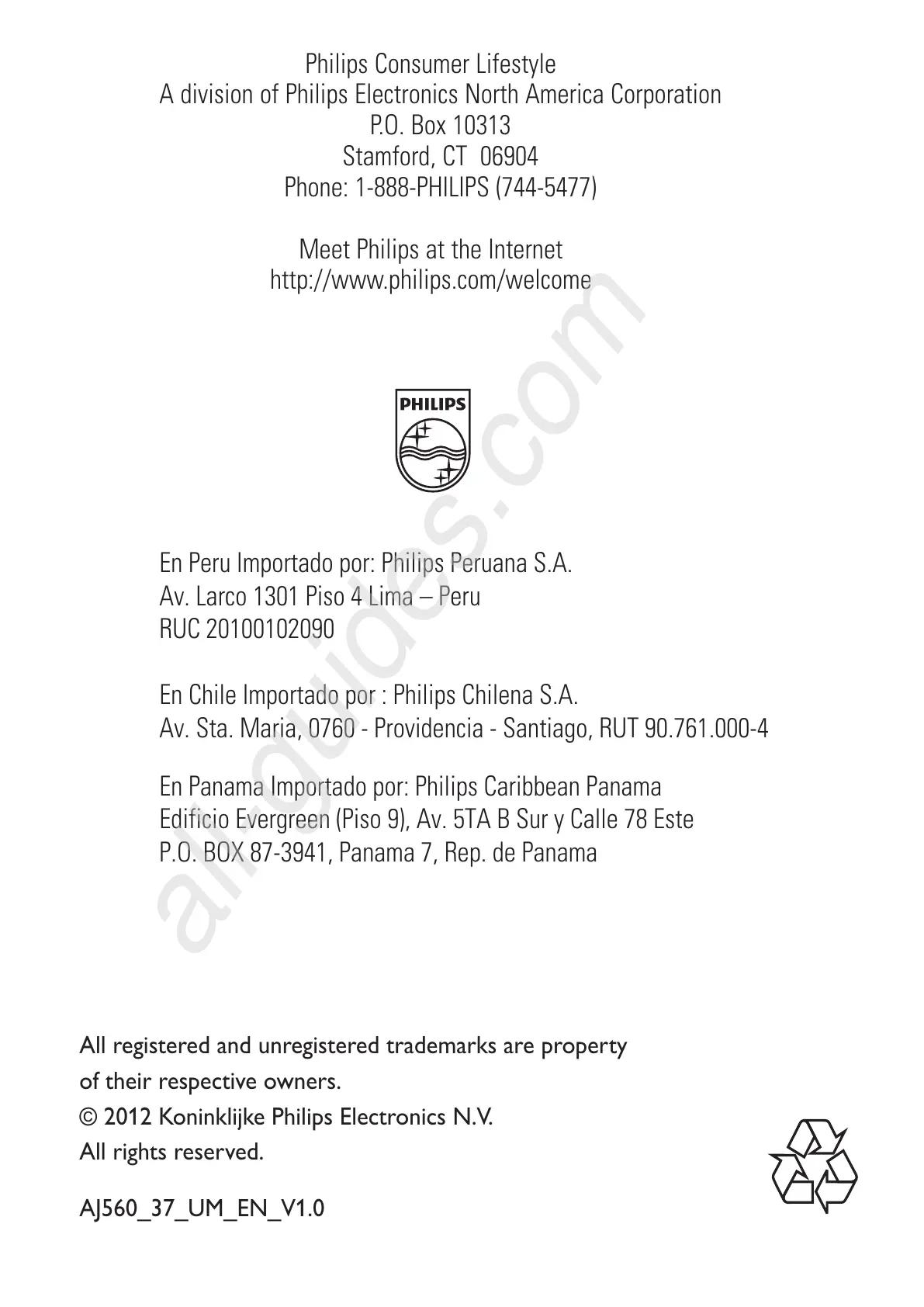 Philips Consumer Lifestyle
A division of Philips Electronics North America Corporation
P.O. Box 10313
Stamford, CT 06904
Phone: 1-888-PHILIPS (744-5477)

Meet Philips at the Internet
http://www.philips.com/welcome

PHILIPS

En Peru Importado por: Philips Peruana S.A.
Av. Larco 1301 Piso 4 Lima – Peru
RUC 20100102090

En Chile Importado por : Philips Chilena S.A.
Av. Sta. Maria, 0760 - Providencia - Santiago, RUT 90.761.000-4

En Panama Importado por: Philips Caribbean Panama
Edificio Evergreen (Piso 9), Av. 5TA B Sur y Calle 78 Este
P.O. BOX 87-3941, Panama 7, Rep. de Panama

all-guides.com

All registered and unregistered trademarks are property of their respective owners.
© 2012 Koninklijke Philips Electronics N.V.
All rights reserved.

AJ560_37_UM_EN_V1.0